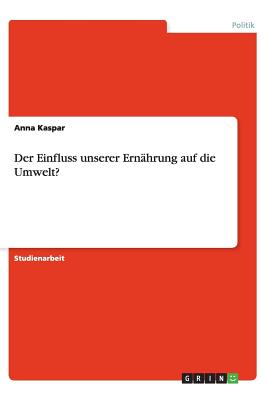 Politik

Anna Kaspar

Der Einfluss unserer Ernährung auf die Umwelt?

Studienarbeit

GRIN